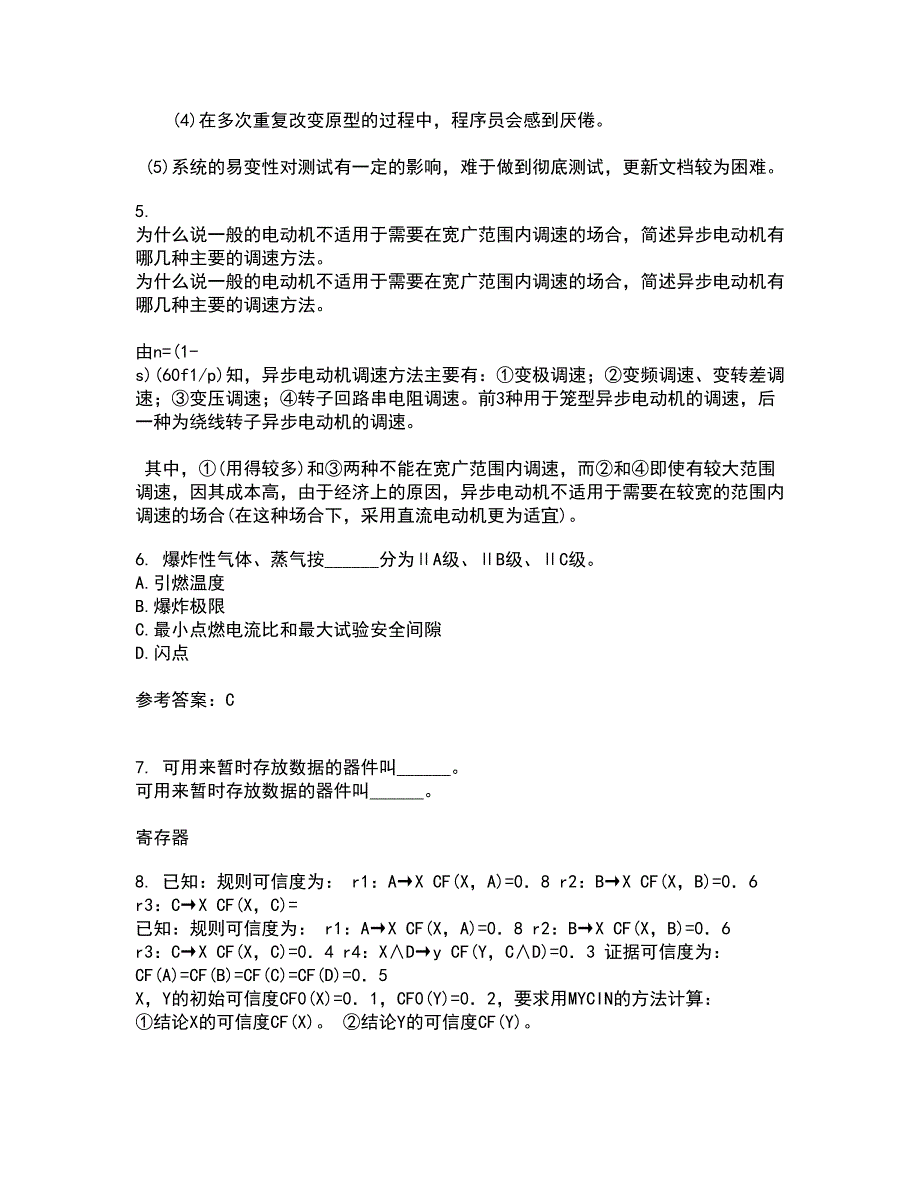 (4)在多次重复改变原型的过程中，程序员会感到厌倦。

(5)系统的易变性对测试有一定的影响，难于做到彻底测试，更新文档较为困难。

5.
为什么说一般的电动机不适用于需要在宽广范围内调速的场合，简述异步电动机有哪几种主要的调速方法。
为什么说一般的电动机不适用于需要在宽广范围内调速的场合，简述异步电动机有哪几种主要的调速方法。

由n=(1-s)(60f1/p)知，异步电动机调速方法主要有：①变极调速；②变频调速、变转差调速；③变压调速；④转子回路串电阻调速。前3种用于笼型异步电动机的调速，后一种为绕线转子异步电动机的调速。

其中，①(用得较多)和③两种不能在宽广范围内调速，而②和④即使有较大范围调速，因其成本高，由于经济上的原因，异步电动机不适用于需要在较宽的范围内调速的场合(在这种场合下，采用直流电动机更为适宜)。

6. 爆炸性气体、蒸气按______分为ⅡA级、ⅡB级、ⅡC级。
A.引燃温度
B.爆炸极限
C.最小点燃电流比和最大试验安全间隙
D.闪点

参考答案：C

7. 可用来暂时存放数据的器件叫______。
可用来暂时存放数据的器件叫______。

寄存器

8. 已知：规则可信度为： r1：A→X CF(X，A)=0．8 r2：B→X CF(X，B)=0．6 r3：C→X CF(X，C)=
已知：规则可信度为： r1：A→X CF(X，A)=0．8 r2：B→X CF(X，B)=0．6 r3：C→X CF(X，C)=0．4 r4：X∧D→y CF(Y，C∧D)=0．3 证据可信度为：CF(A)=CF(B)=CF(C)=CF(D)=0．5
X，Y的初始可信度CF0(X)=0．1，CF0(Y)=0．2，要求用MYCIN的方法计算：
①结论X的可信度CF(X)。 ②结论Y的可信度CF(Y)。